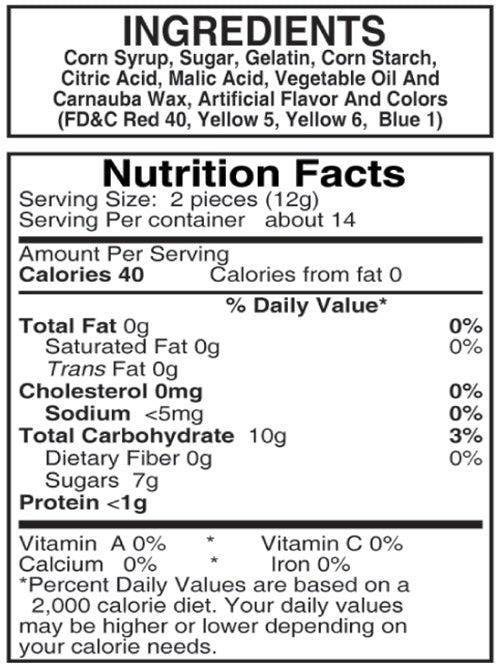 INGREDIENTS

Corn Syrup, Sugar, Gelatin, Corn Starch, Citric Acid, Malic Acid, Vegetable Oil And Carnauba Wax, Artificial Flavor And Colors (FD&C Red 40, Yellow 5, Yellow 6, Blue 1)

Nutrition Facts

Serving Size: 2 pieces (12g)
Serving Per container about 14

Amount Per Serving
Calories 40 Calories from fat 0

% Daily Value*

Total Fat 0g 0%
Saturated Fat 0g 0%
Trans Fat 0g
Cholesterol 0mg 0%
Sodium <5mg 0%
Total Carbohydrate 10g 3%
Dietary Fiber 0g 0%
Sugars 7g
Protein <1g

Vitamin A 0% * Vitamin C 0%
Calcium 0% * Iron 0%

*Percent Daily Values are based on a 2,000 calorie diet. Your daily values may be higher or lower depending on your calorie needs.